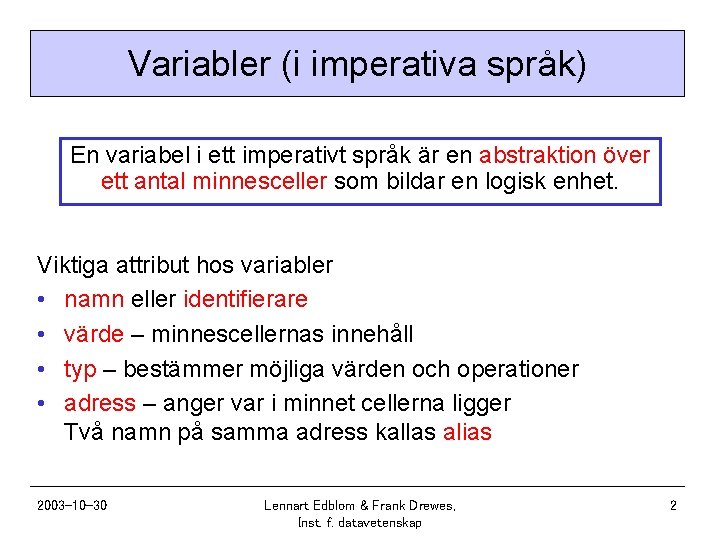 Variabler (i imperativa språk)

En variabel i ett imperativt språk är en abstraktion över ett antal minnesceller som bildar en logisk enhet.

Viktiga attribut hos variabler
• namn eller identifierare
• värde – minnescellernas innehåll
• typ – bestämmer möjliga värden och operationer
• adress – anger var i minnet cellerna ligger
Två namn på samma adress kallas alias

2003-10-30
Lennart Edblom & Frank Drewes,
Inst. f. datavetenskap
2